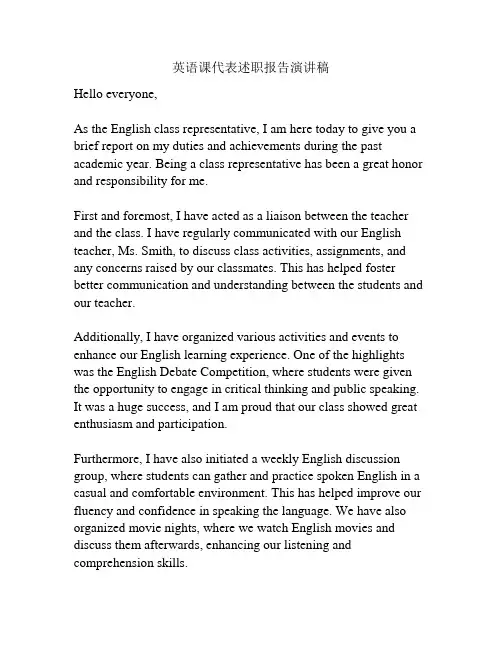 英语课代表述职报告演讲稿

Hello everyone,

As the English class representative, I am here today to give you a brief report on my duties and achievements during the past academic year. Being a class representative has been a great honor and responsibility for me.

First and foremost, I have acted as a liaison between the teacher and the class. I have regularly communicated with our English teacher, Ms. Smith, to discuss class activities, assignments, and any concerns raised by our classmates. This has helped foster better communication and understanding between the students and our teacher.

Additionally, I have organized various activities and events to enhance our English learning experience. One of the highlights was the English Debate Competition, where students were given the opportunity to engage in critical thinking and public speaking. It was a huge success, and I am proud that our class showed great enthusiasm and participation.

Furthermore, I have also initiated a weekly English discussion group, where students can gather and practice spoken English in a casual and comfortable environment. This has helped improve our fluency and confidence in speaking the language. We have also organized movie nights, where we watch English movies and discuss them afterwards, enhancing our listening and comprehension skills.